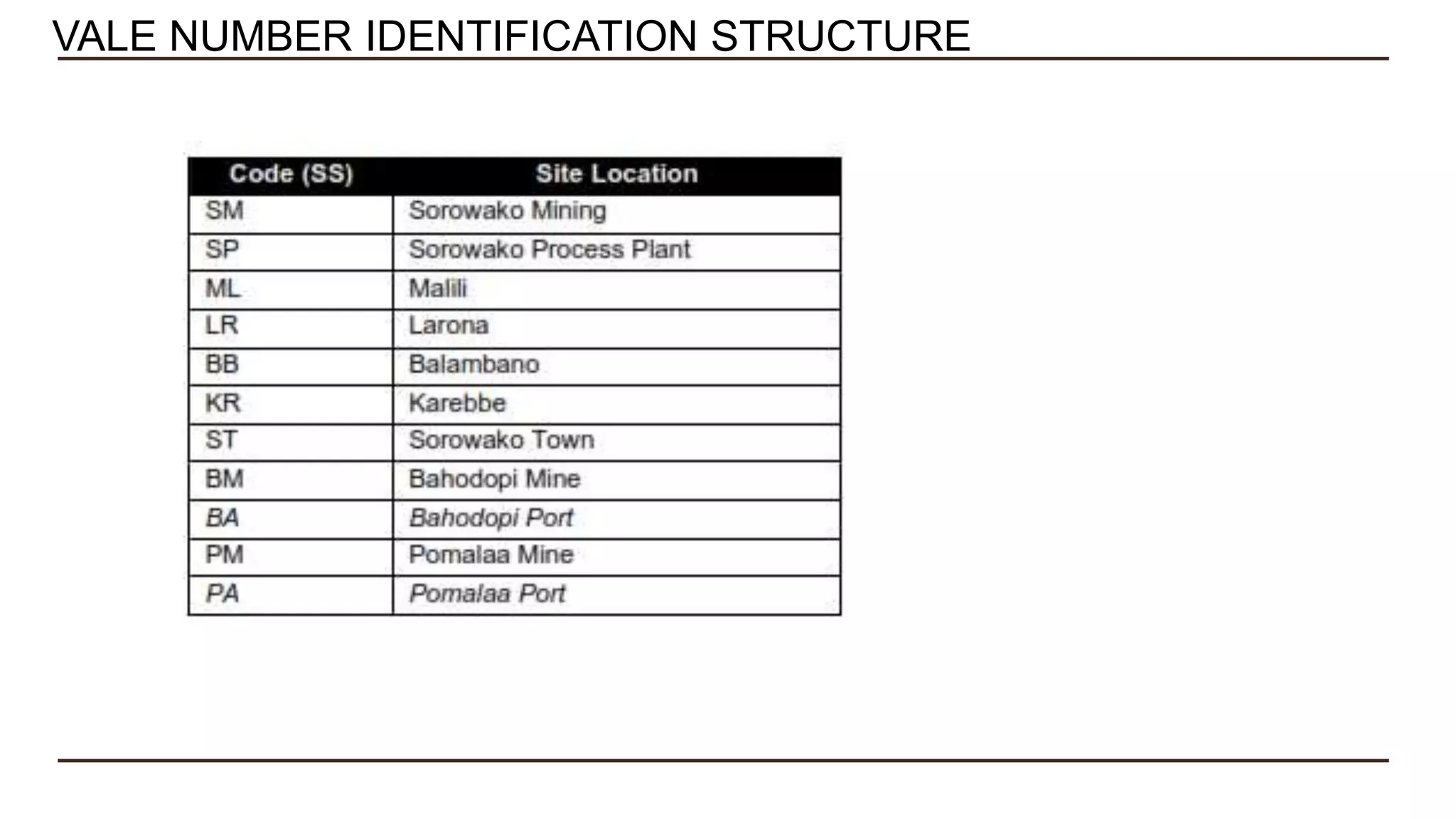 VALE NUMBER IDENTIFICATION STRUCTURE

| Code (SS) | Site Location |
|---|---|
| SM | Sorowako Mining |
| SP | Sorowako Process Plant |
| ML | Malili |
| LR | Larona |
| BB | Balambano |
| KR | Karebbe |
| ST | Sorowako Town |
| BM | Bahodopi Mine |
| BA | Bahodopi Port |
| PM | Pomalaa Mine |
| PA | Pomalaa Port |